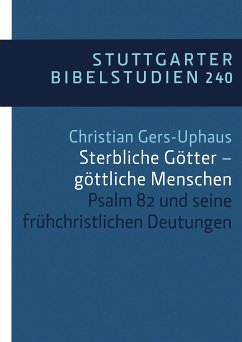 STUTTGARTER BIBELSTUDIEN 240

Christian Gers-Uphaus
Sterbliche Götter – göttliche Menschen
Psalm 82 und seine frühchristlichen Deutungen